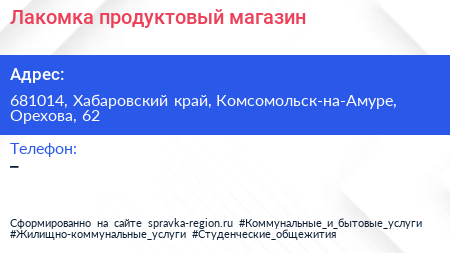 Лакомка продуктовый магазин

Адрес:

681014, Хабаровский край, Комсомольск-на-Амуре, Орехова, 62

Телефон:

–

Сформированно на сайте spravka-region.ru #Коммунальные_и_бытовые_услуги #Жилищно-коммунальные_услуги #Студенческие_общежития